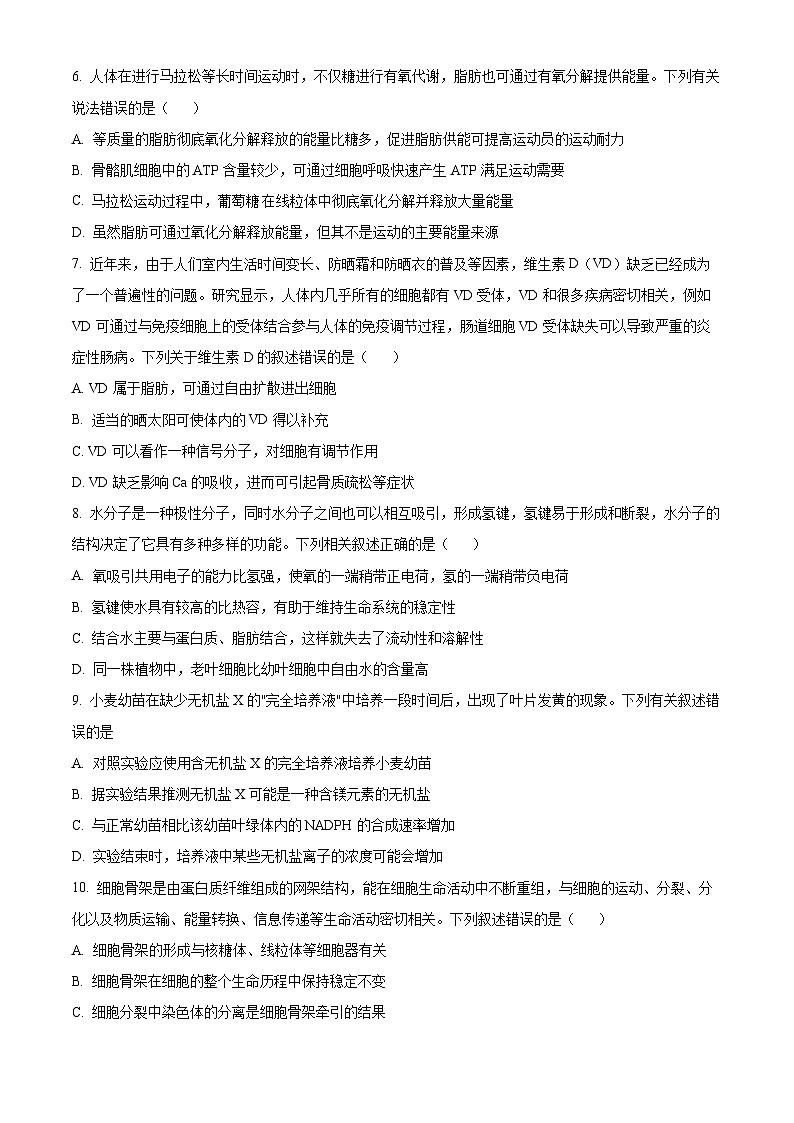 6. 人体在进行马拉松等长时间运动时，不仅糖进行有氧代谢，脂肪也可通过有氧分解提供能量。下列有关说法错误的是（　　）

A. 等质量的脂肪彻底氧化分解释放的能量比糖多，促进脂肪供能可提高运动员的运动耐力

B. 骨骼肌细胞中的 ATP 含量较少，可通过细胞呼吸快速产生 ATP 满足运动需要

C. 马拉松运动过程中，葡萄糖在线粒体中彻底氧化分解并释放大量能量

D. 虽然脂肪可通过氧化分解释放能量，但其不是运动的主要能量来源

7. 近年来，由于人们室内生活时间变长、防晒霜和防晒衣的普及等因素，维生素 D（VD）缺乏已经成为了一个普遍性的问题。研究显示，人体内几乎所有的细胞都有 VD 受体，VD 和很多疾病密切相关，例如 VD 可通过与免疫细胞上的受体结合参与人体的免疫调节过程，肠道细胞 VD 受体缺失可以导致严重的炎症性肠病。下列关于维生素 D 的叙述错误的是（　　）

A. VD 属于脂肪，可通过自由扩散进出细胞

B. 适当的晒太阳可使体内的 VD 得以补充

C. VD 可以看作一种信号分子，对细胞有调节作用

D. VD 缺乏影响 Ca 的吸收，进而可引起骨质疏松等症状

8. 水分子是一种极性分子，同时水分子之间也可以相互吸引，形成氢键，氢键易于形成和断裂，水分子的结构决定了它具有多种多样的功能。下列相关叙述正确的是（　　）

A. 氧吸引共用电子的能力比氢强，使氧的一端稍带正电荷，氢的一端稍带负电荷

B. 氢键使水具有较高的比热容，有助于维持生命系统的稳定性

C. 结合水主要与蛋白质、脂肪结合，这样就失去了流动性和溶解性

D. 同一株植物中，老叶细胞比幼叶细胞中自由水的含量高

9. 小麦幼苗在缺少无机盐 X 的"完全培养液"中培养一段时间后，出现了叶片发黄的现象。下列有关叙述错误的是

A. 对照实验应使用含无机盐 X 的完全培养液培养小麦幼苗

B. 据实验结果推测无机盐 X 可能是一种含镁元素的无机盐

C. 与正常幼苗相比该幼苗叶绿体内的 NADPH 的合成速率增加

D. 实验结束时，培养液中某些无机盐离子的浓度可能会增加

10. 细胞骨架是由蛋白质纤维组成的网架结构，能在细胞生命活动中不断重组，与细胞的运动、分裂、分化以及物质运输、能量转换、信息传递等生命活动密切相关。下列叙述错误的是（　　）

A. 细胞骨架的形成与核糖体、线粒体等细胞器有关

B. 细胞骨架在细胞的整个生命历程中保持稳定不变

C. 细胞分裂中染色体的分离是细胞骨架牵引的结果